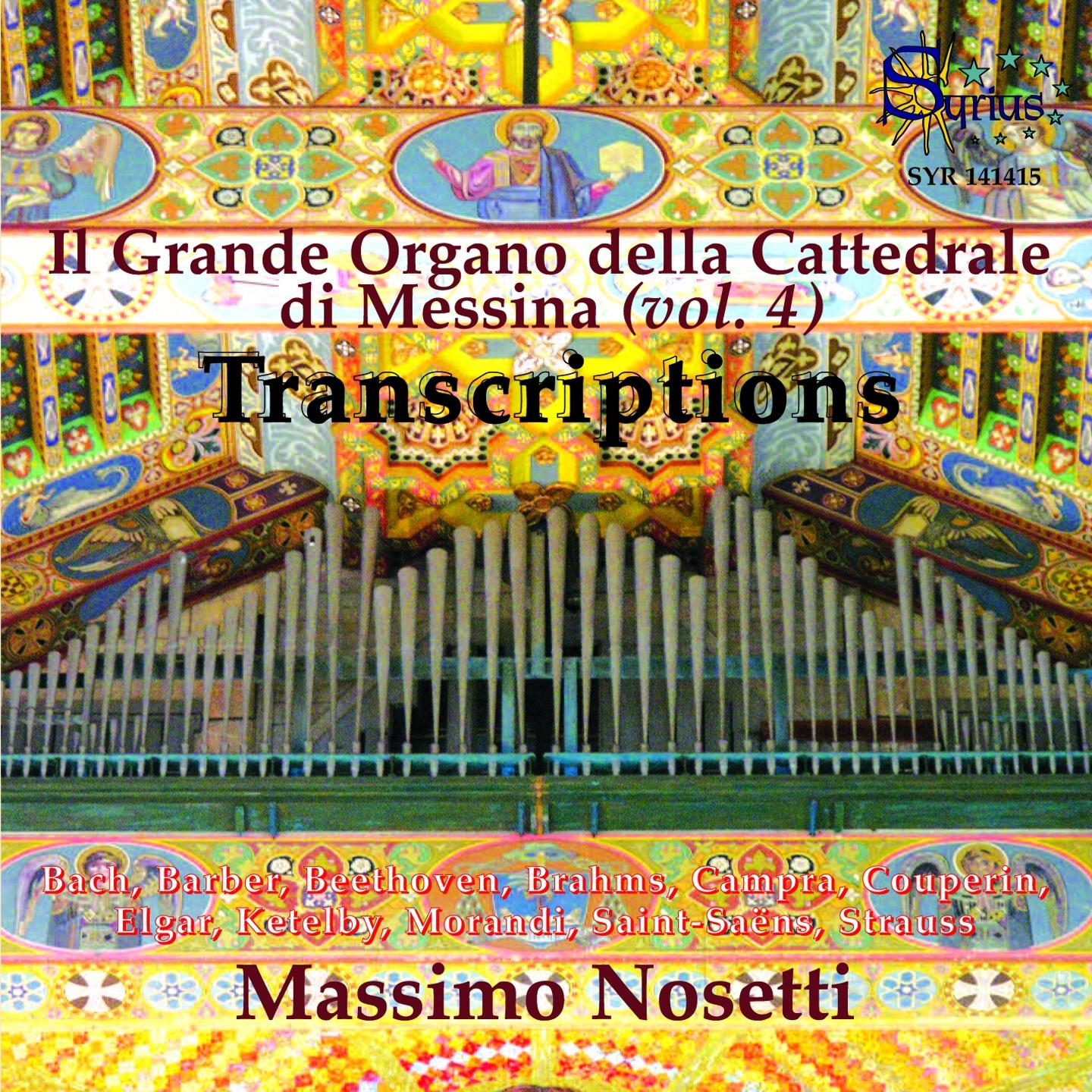 Syrius

SYR 141415

Il Grande Organo della Cattedrale di Messina (vol. 4)

Transcriptions

Bach, Barber, Beethoven, Brahms, Campra, Couperin, Elgar, Ketelby, Morandi, Saint-Saëns, Strauss

Massimo Nosetti